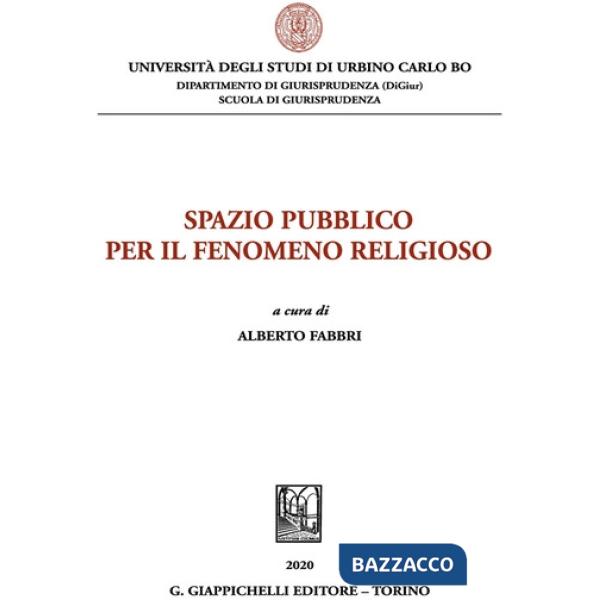 UNIVERSITÀ DEGLI STUDI DI URBINO CARLO BO
DIPARTIMENTO DI GIURISPRUDENZA (DiGiur)
SCUOLA DI GIURISPRUDENZA

SPAZIO PUBBLICO
PER IL FENOMENO RELIGIOSO

a cura di
ALBERTO FABBRI

2020
BAZZACCO
G. GIAPPICHELLI EDITORE – TORINO